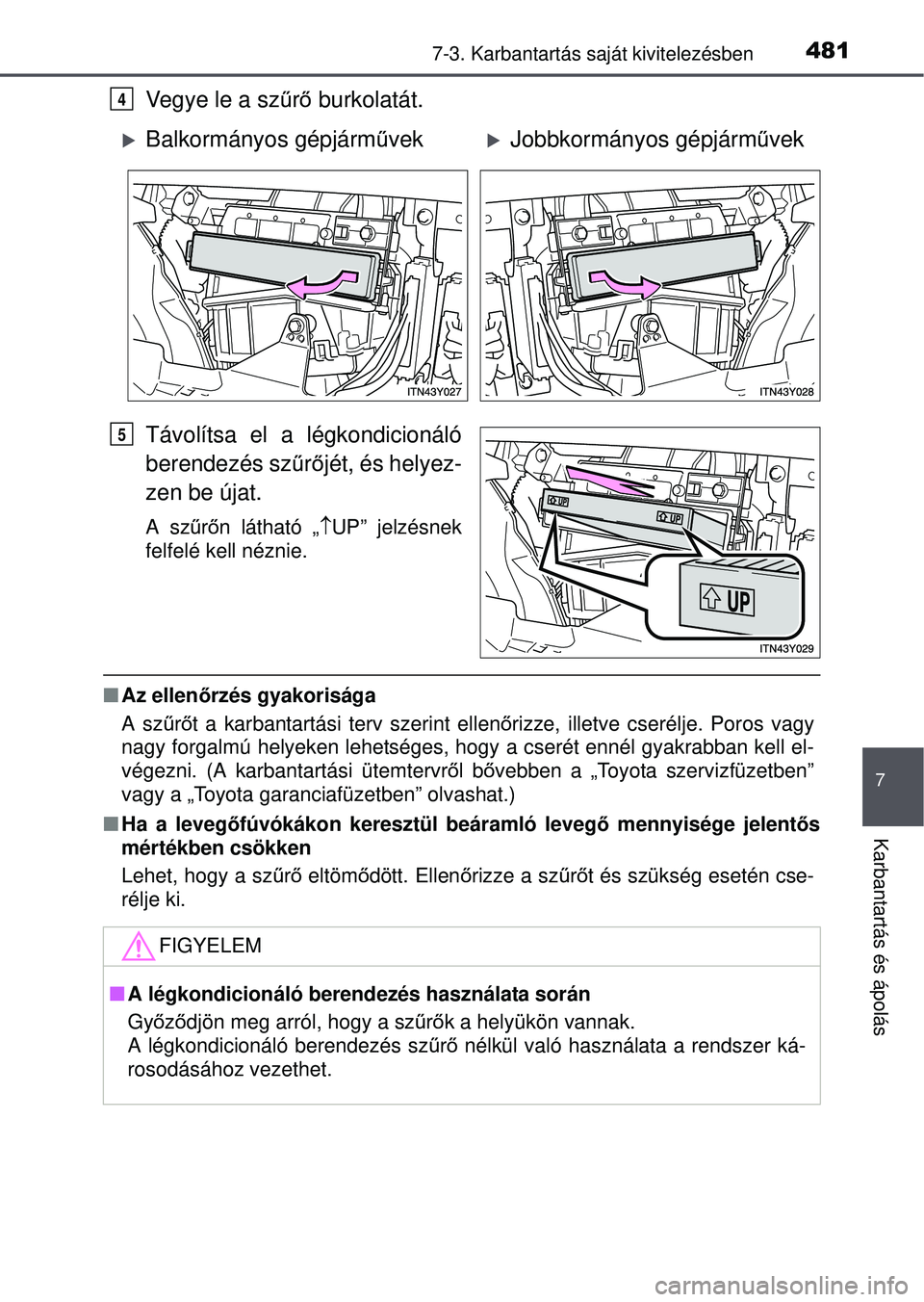 7-3. Karbantartás saját kivitelezésben 481

4 Vegye le a szűrő burkolatát.

▶ Balkormányos gépjárművek

ITN43Y027

▶ Jobbkormányos gépjárművek

ITN43Y028

5 Távolítsa el a légkondicionáló berendezés szűrőjét, és helyezzen be újat.

A szűrőn látható „↑UP” jelzésnek felfelé kell néznie.

UP

UP

UP

ITN43Y029

■ Az ellenőrzés gyakorisága

A szűrőt a karbantartási terv szerint ellenőrizze, illetve cserélje. Poros vagy nagy forgalmú helyeken lehetséges, hogy a cserét ennél gyakrabban kell elvégezni. (A karbantartási ütemtervről bővebben a „Toyota szervizfüzetben” vagy a „Toyota garanciafüzetben” olvashat.)

■ Ha a levegőfúvókákon keresztül beáramló levegő mennyisége jelentős mértékben csökken

Lehet, hogy a szűrő eltömődött. Ellenőrizze a szűrőt és szükség esetén cserélje ki.

FIGYELEM

■ A légkondicionáló berendezés használata során

Győződjön meg arról, hogy a szűrők a helyükön vannak.
A légkondicionáló berendezés szűrő nélkül való használata a rendszer károsodásához vezethet.

7

Karbantartás és ápolás

carmanualsonline.info